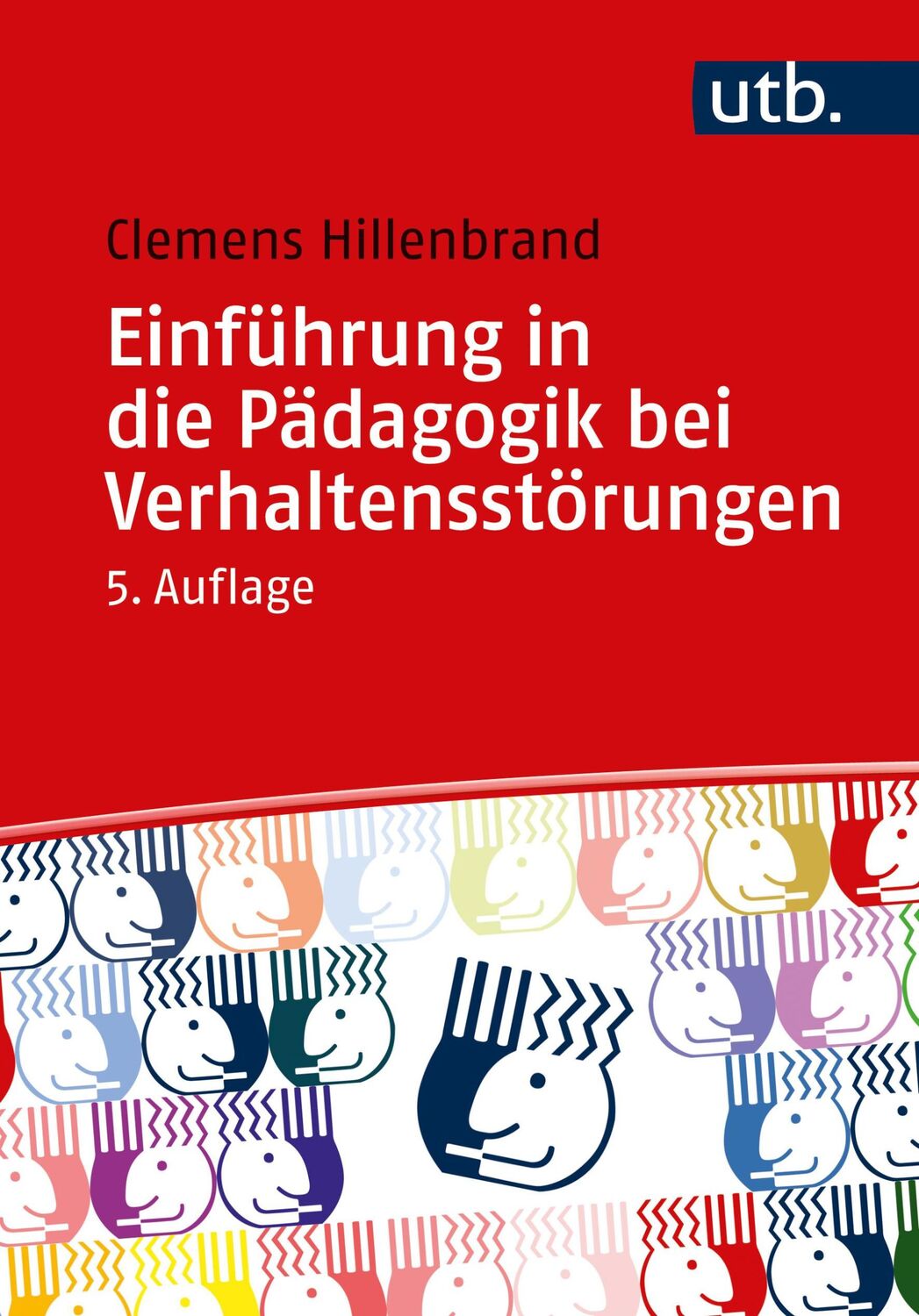 utb.

Clemens Hillenbrand

Einführung in die Pädagogik bei Verhaltensstörungen

5. Auflage